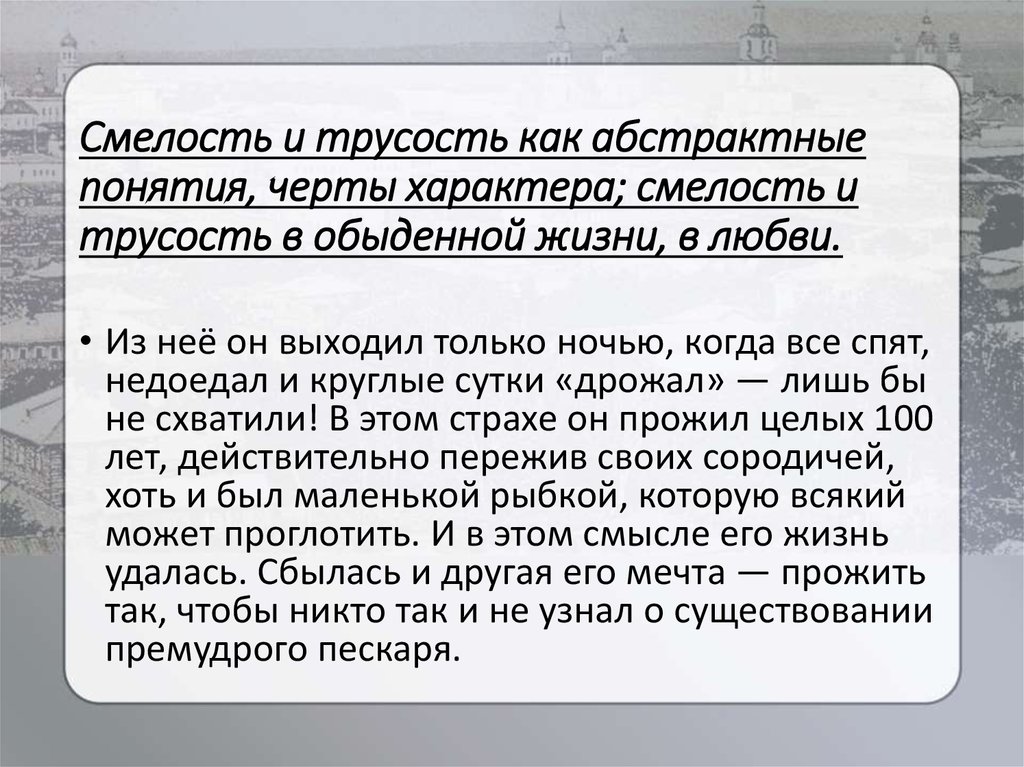 Смелость и трусость как абстрактные понятия, черты характера; смелость и трусость в обыденной жизни, в любви.

• Из неё он выходил только ночью, когда все спят, недоедал и круглые сутки «дрожал» — лишь бы не схватили! В этом страхе он прожил целых 100 лет, действительно пережив своих сородичей, хоть и был маленькой рыбкой, которую всякий может проглотить. И в этом смысле его жизнь удалась. Сбылась и другая его мечта — прожить так, чтобы никто так и не узнал о существовании премудрого пескаря.